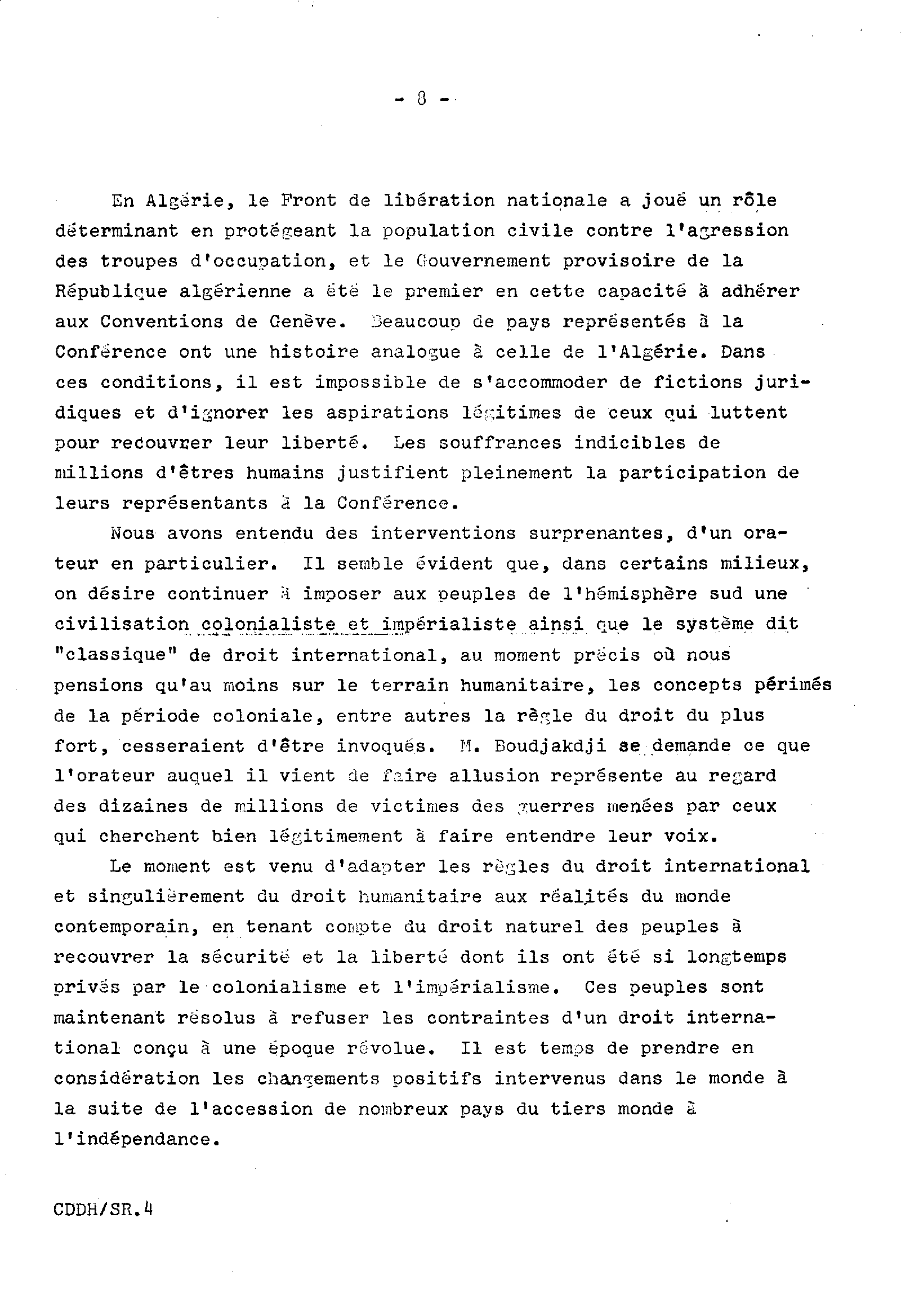 - 8 -

En Algérie, le Front de libération nationale a joué un rôle déterminant en protégeant la population civile contre l'agression des troupes d'occupation, et le Gouvernement provisoire de la République algérienne a été le premier en cette capacité à adhérer aux Conventions de Genève. Beaucoup de pays représentés à la Conférence ont une histoire analogue à celle de l'Algérie. Dans ces conditions, il est impossible de s'accommoder de fictions juridiques et d'ignorer les aspirations légitimes de ceux qui luttent pour recouvrer leur liberté. Les souffrances indicibles de millions d'êtres humains justifient pleinement la participation de leurs représentants à la Conférence.

Nous avons entendu des interventions surprenantes, d'un orateur en particulier. Il semble évident que, dans certains milieux, on désire continuer à imposer aux peuples de l'hémisphère sud une civilisation colonialiste et impérialiste ainsi que le système dit "classique" de droit international, au moment précis où nous pensions qu'au moins sur le terrain humanitaire, les concepts périmés de la période coloniale, entre autres la règle du droit du plus fort, cesseraient d'être invoqués. M. Boudjakdji se demande ce que l'orateur auquel il vient de faire allusion représente au regard des dizaines de millions de victimes des guerres menées par ceux qui cherchent bien légitimement à faire entendre leur voix.

Le moment est venu d'adapter les règles du droit international et singulièrement du droit humanitaire aux réalités du monde contemporain, en tenant compte du droit naturel des peuples à recouvrer la sécurité et la liberté dont ils ont été si longtemps privés par le colonialisme et l'impérialisme. Ces peuples sont maintenant résolus à refuser les contraintes d'un droit international conçu à une époque révolue. Il est temps de prendre en considération les changements positifs intervenus dans le monde à la suite de l'accession de nombreux pays du tiers monde à l'indépendance.

CDDH/SR.4